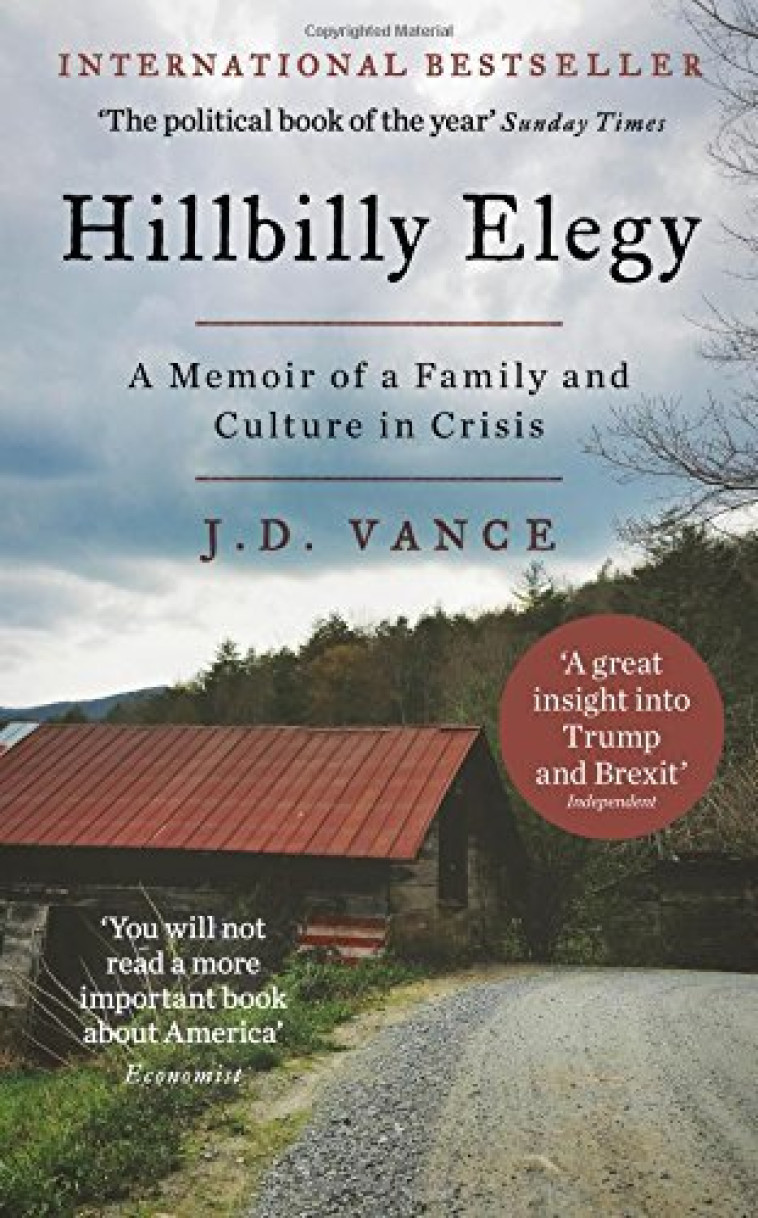 INTERNATIONAL BESTSELLER

'The political book of the year' Sunday Times

Hillbilly Elegy

A Memoir of a Family and Culture in Crisis

J.D. VANCE

'A great insight into Trump and Brexit' Independent

'You will not read a more important book about America' Economist